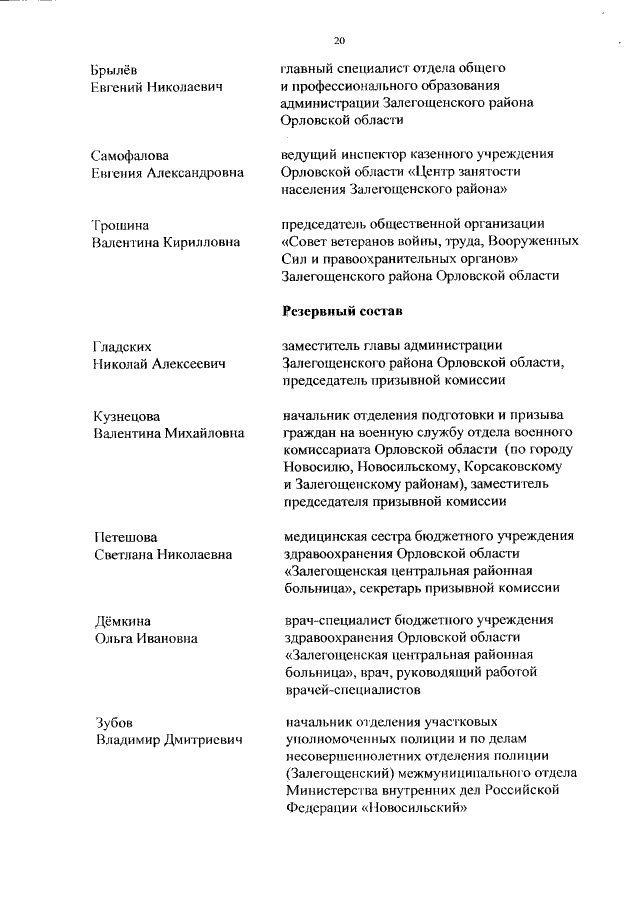 20

Брылёв
Евгений Николаевич

главный специалист отдела общего и профессионального образования администрации Залегощенского района Орловской области

Самофалова
Евгения Александровна

ведущий инспектор казенного учреждения Орловской области «Центр занятости населения Залегощенского района»

Трошина
Валентина Кирилловна

председатель общественной организации «Совет ветеранов войны, труда, Вооруженных Сил и правоохранительных органов» Залегощенского района Орловской области

Резервный состав

Гладских
Николай Алексеевич

заместитель главы администрации Залегощенского района Орловской области, председатель призывной комиссии

Кузнецова
Валентина Михайловна

начальник отделения подготовки и призыва граждан на военную службу отдела военного комиссариата Орловской области (по городу Новосилю, Новосильскому, Корсаковскому и Залегощенскому районам), заместитель председателя призывной комиссии

Петешова
Светлана Николаевна

медицинская сестра бюджетного учреждения здравоохранения Орловской области «Залегощенская центральная районная больница», секретарь призывной комиссии

Дёмкина
Ольга Ивановна

врач-специалист бюджетного учреждения здравоохранения Орловской области «Залегощенская центральная районная больница», врач, руководящий работой врачей-специалистов

Зубов
Владимир Дмитриевич

начальник отделения участковых уполномоченных полиции и по делам несовершеннолетних отделения полиции (Залегощенский) межмуниципального отдела Министерства внутренних дел Российской Федерации «Новосильский»